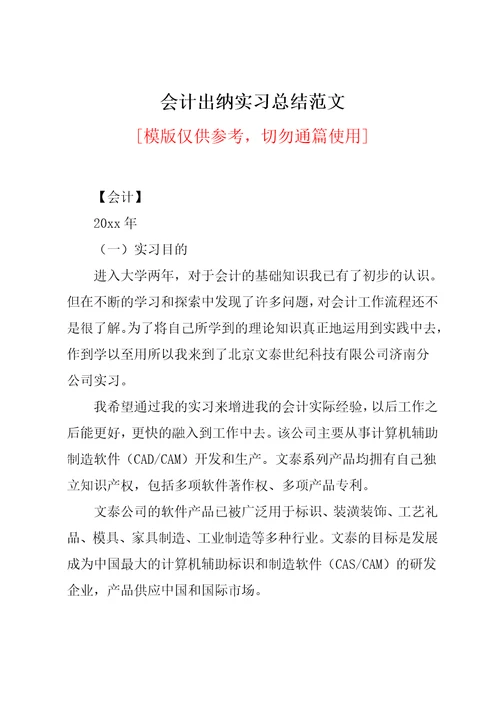 会计出纳实习总结范文

[模版仅供参考，切勿通篇使用]

【会计】

20xx 年

（一）实习目的

进入大学两年，对于会计的基础知识我已有了初步的认识。但在不断的学习和探索中发现了许多问题，对会计工作流程还不是很了解。为了将自己所学到的理论知识真正地运用到实践中去，作到学以至用所以我来到了北京文泰世纪科技有限公司济南分公司实习。

我希望通过我的实习来增进我的会计实际经验，以后工作之后能更好，更快的融入到工作中去。该公司主要从事计算机辅助制造软件（CAD/CAM）开发和生产。文泰系列产品均拥有自己独立知识产权，包括多项软件著作权、多项产品专利。

文泰公司的软件产品已被广泛用于标识、装潢装饰、工艺礼品、模具、家具制造、工业制造等多种行业。文泰的目标是发展成为中国最大的计算机辅助标识和制造软件（CAS/CAM）的研发企业，产品供应中国和国际市场。